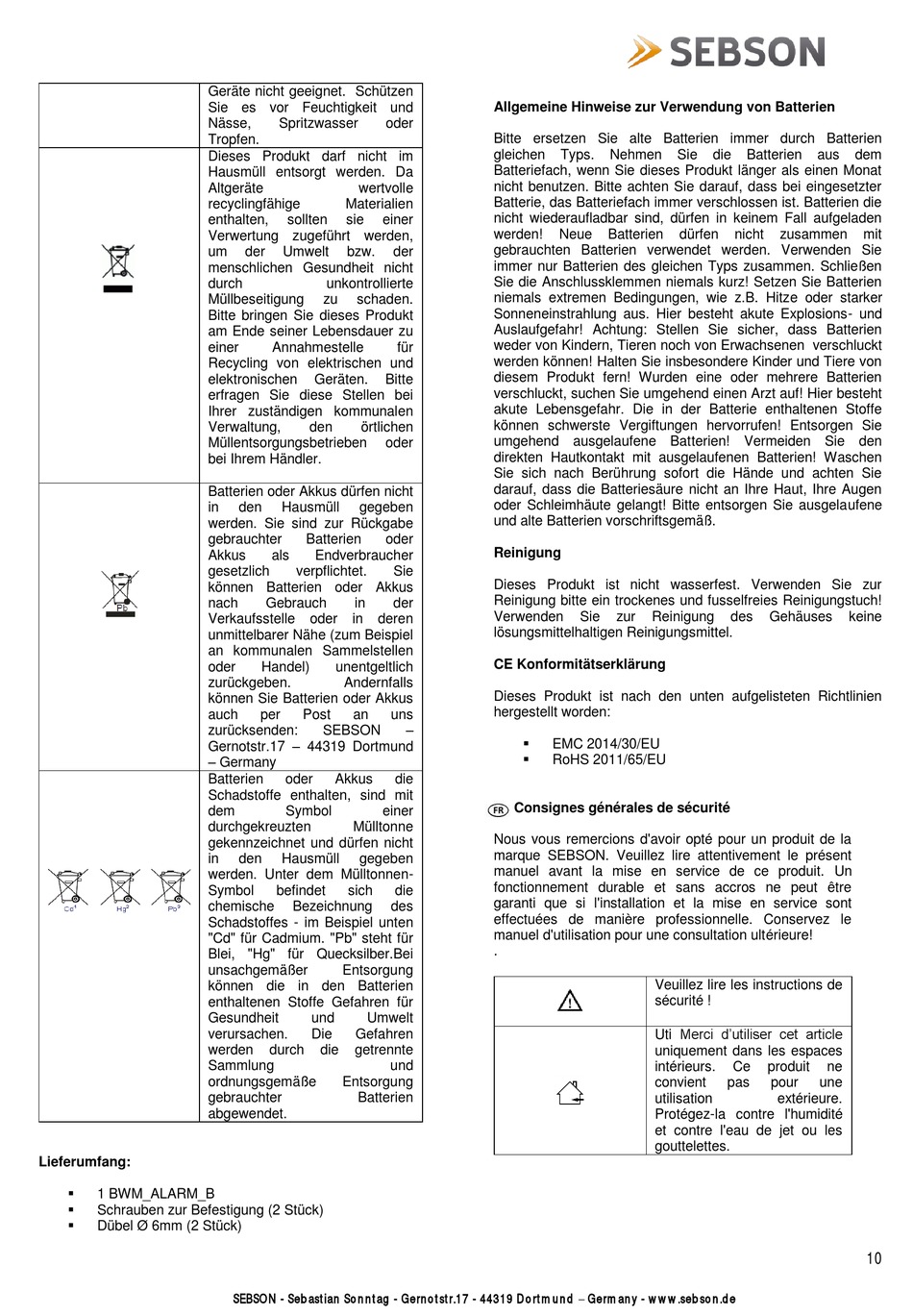 SEBSON

| | Geräte nicht geeignet. Schützen Sie es vor Feuchtigkeit und Nässe, Spritzwasser oder Tropfen. |
|---|---|
| | Dieses Produkt darf nicht im Hausmüll entsorgt werden. Da Altgeräte wertvolle recyclingfähige Materialien enthalten, sollten sie einer Verwertung zugeführt werden, um der Umwelt bzw. der menschlichen Gesundheit nicht durch unkontrollierte Müllbeseitigung zu schaden. Bitte bringen Sie dieses Produkt am Ende seiner Lebensdauer zu einer Annahmestelle für Recycling von elektrischen und elektronischen Geräten. Bitte erfragen Sie diese Stellen bei Ihrer zuständigen kommunalen Verwaltung, den örtlichen Müllentsorgungsbetrieben oder bei Ihrem Händler. |
| Pb | Batterien oder Akkus dürfen nicht in den Hausmüll gegeben werden. Sie sind zur Rückgabe gebrauchter Batterien oder Akkus als Endverbraucher gesetzlich verpflichtet. Sie können Batterien oder Akkus nach Gebrauch in der Verkaufsstelle oder in deren unmittelbarer Nähe (zum Beispiel an kommunalen Sammelstellen oder Handel) unentgeltlich zurückgeben. Andernfalls können Sie Batterien oder Akkus auch per Post an uns zurücksenden: SEBSON – Gernotstr.17 – 44319 Dortmund – Germany |
| $Cd^1$ $Hg^2$ $Pb^3$ | Batterien oder Akkus die Schadstoffe enthalten, sind mit dem Symbol einer durchgekreuzten Mülltonne gekennzeichnet und dürfen nicht in den Hausmüll gegeben werden. Unter dem Mülltonnen-Symbol befindet sich die chemische Bezeichnung des Schadstoffes - im Beispiel unten "Cd" für Cadmium. "Pb" steht für Blei, "Hg" für Quecksilber.Bei unsachgemäßer Entsorgung können die in den Batterien enthaltenen Stoffe Gefahren für Gesundheit und Umwelt verursachen. Die Gefahren werden durch die getrennte Sammlung und ordnungsgemäße Entsorgung gebrauchter Batterien abgewendet. |

Lieferumfang:

▪ 1 BWM_ALARM_B
▪ Schrauben zur Befestigung (2 Stück)
▪ Dübel Ø 6mm (2 Stück)

Allgemeine Hinweise zur Verwendung von Batterien

Bitte ersetzen Sie alte Batterien immer durch Batterien gleichen Typs. Nehmen Sie die Batterien aus dem Batteriefach, wenn Sie dieses Produkt länger als einen Monat nicht benutzen. Bitte achten Sie darauf, dass bei eingesetzter Batterie, das Batteriefach immer verschlossen ist. Batterien die nicht wiederaufladbar sind, dürfen in keinem Fall aufgeladen werden! Neue Batterien dürfen nicht zusammen mit gebrauchten Batterien verwendet werden. Verwenden Sie immer nur Batterien des gleichen Typs zusammen. Schließen Sie die Anschlussklemmen niemals kurz! Setzen Sie Batterien niemals extremen Bedingungen, wie z.B. Hitze oder starker Sonneneinstrahlung aus. Hier besteht akute Explosions- und Auslaufgefahr! Achtung: Stellen Sie sicher, dass Batterien weder von Kindern, Tieren noch von Erwachsenen verschluckt werden können! Halten Sie insbesondere Kinder und Tiere von diesem Produkt fern! Wurden eine oder mehrere Batterien verschluckt, suchen Sie umgehend einen Arzt auf! Hier besteht akute Lebensgefahr. Die in der Batterie enthaltenen Stoffe können schwerste Vergiftungen hervorrufen! Entsorgen Sie umgehend ausgelaufene Batterien! Vermeiden Sie den direkten Hautkontakt mit ausgelaufenen Batterien! Waschen Sie sich nach Berührung sofort die Hände und achten Sie darauf, dass die Batteriesäure nicht an Ihre Haut, Ihre Augen oder Schleimhäute gelangt! Bitte entsorgen Sie ausgelaufene und alte Batterien vorschriftsgemäß.

Reinigung

Dieses Produkt ist nicht wasserfest. Verwenden Sie zur Reinigung bitte ein trockenes und fusselfreies Reinigungstuch! Verwenden Sie zur Reinigung des Gehäuses keine lösungsmittelhaltigen Reinigungsmittel.

CE Konformitätserklärung

Dieses Produkt ist nach den unten aufgelisteten Richtlinien hergestellt worden:

▪ EMC 2014/30/EU
▪ RoHS 2011/65/EU

FR Consignes générales de sécurité

Nous vous remercions d'avoir opté pour un produit de la marque SEBSON. Veuillez lire attentivement le présent manuel avant la mise en service de ce produit. Un fonctionnement durable et sans accros ne peut être garanti que si l'installation et la mise en service sont effectuées de manière professionnelle. Conservez le manuel d'utilisation pour une consultation ultérieure!
.

| | Veuillez lire les instructions de sécurité ! |
|---|---|
| | Uti Merci d'utiliser cet article uniquement dans les espaces intérieurs. Ce produit ne convient pas pour une utilisation extérieure. Protégez-la contre l'humidité et contre l'eau de jet ou les gouttelettes. |

10

SEBSON - Sebastian Sonntag - Gernotstr.17 - 44319 Dortmund – Germany - www.sebson.de